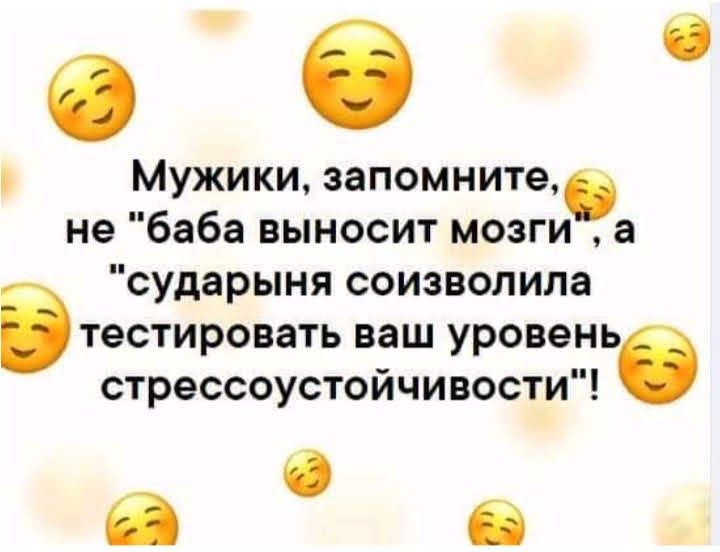 Мужики, запомните, не "баба выносит мозги", а "сударыня соизволила тестировать ваш уровень стрессоустойчивости"!